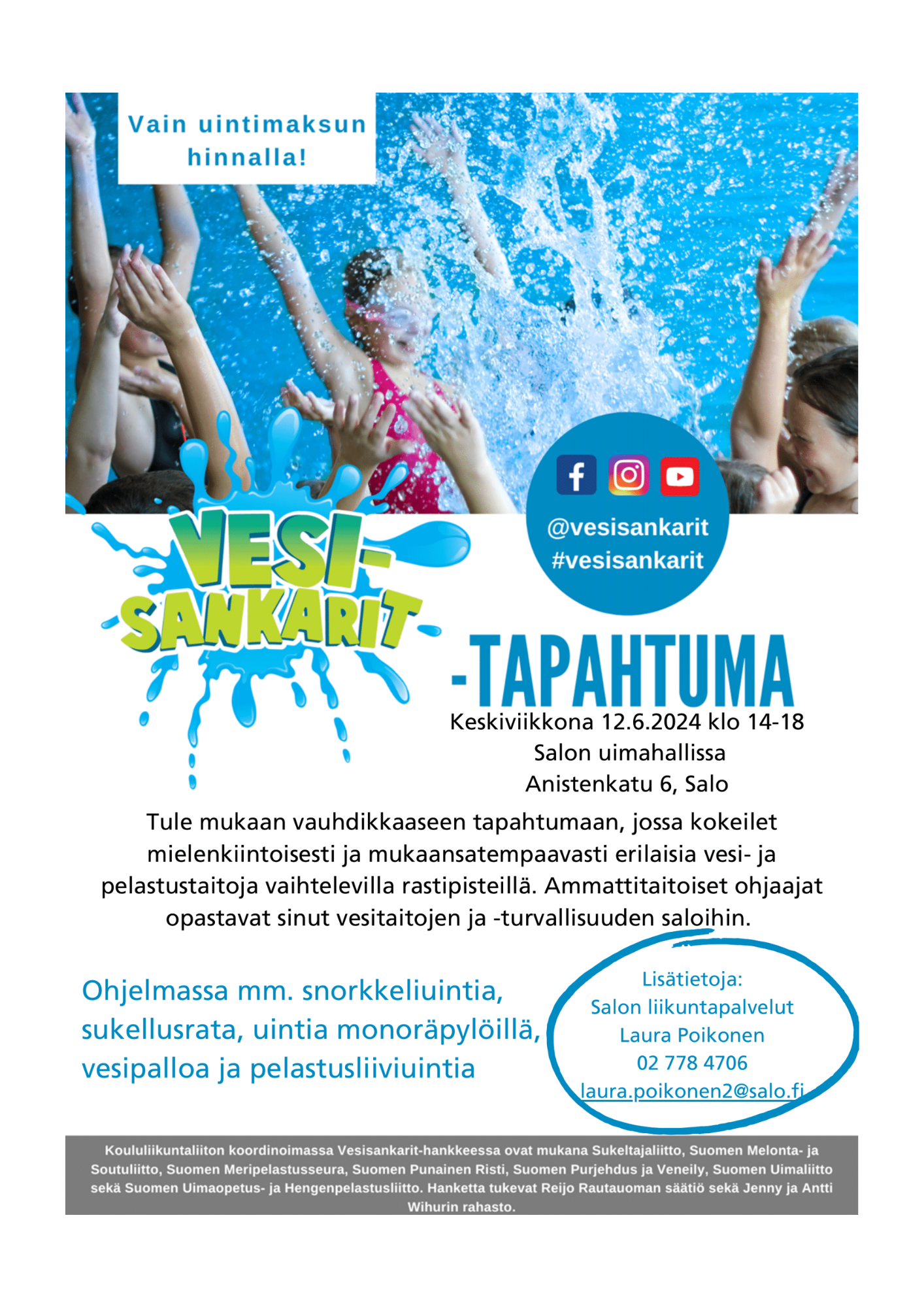 Vain uintimaksun hinnalla!

@vesisankarit
#vesisankarit

VESI-SANKARIT

-TAPAHTUMA

Keskiviikkona 12.6.2024 klo 14-18
Salon uimahallissa
Anistenkatu 6, Salo

Tule mukaan vauhdikkaaseen tapahtumaan, jossa kokeilet mielenkiintoisesti ja mukaansatempaavasti erilaisia vesi- ja pelastustaitoja vaihtelevilla rastipisteillä. Ammattitaitoiset ohjaajat opastavat sinut vesitaitojen ja -turvallisuuden saloihin.

Ohjelmassa mm. snorkkeliuintia, sukellusrata, uintia monoräpylöillä, vesipalloa ja pelastusliiviuintia

Lisätietoja:
Salon liikuntapalvelut
Laura Poikonen
02 778 4706
laura.poikonen2@salo.fi

Koululiikuntaliiton koordinoimassa Vesisankarit-hankkeessa ovat mukana Sukeltajaliitto, Suomen Melonta- ja Soutuliitto, Suomen Meripelastusseura, Suomen Punainen Risti, Suomen Purjehdus ja Veneily, Suomen Uimaliitto sekä Suomen Uimaopetus- ja Hengenpelastusliitto. Hanketta tukevat Reijo Rautauoman säätiö sekä Jenny ja Antti Wihurin rahasto.